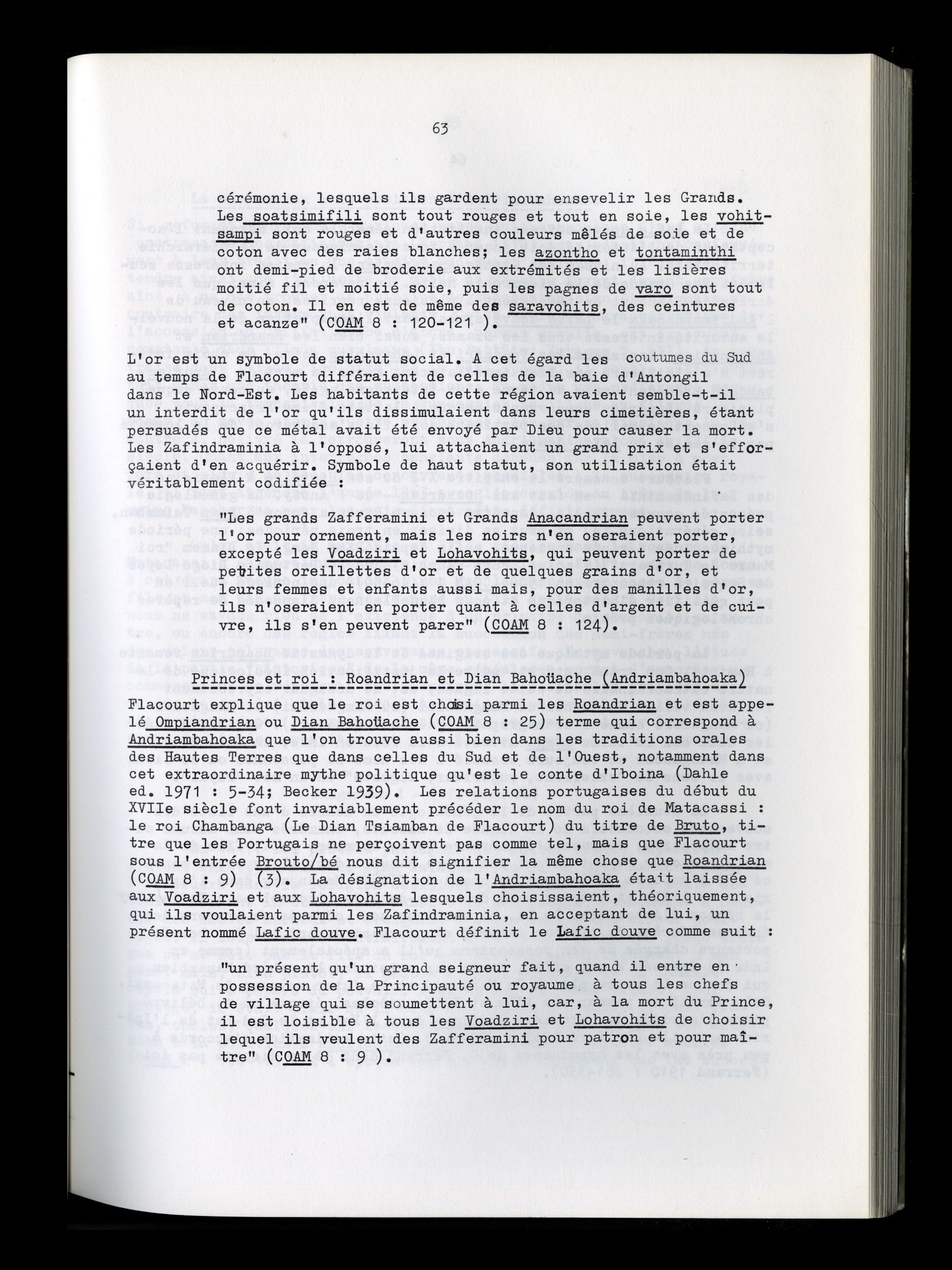 63

cérémonie, lesquels ils gardent pour ensevelir les Grands. Les soatsimifili sont tout rouges et tout en soie, les vohitsampi sont rouges et d'autres couleurs mêlés de soie et de coton avec des raies blanches; les azontho et tontaminthi ont demi-pied de broderie aux extrémités et les lisières moitié fil et moitié soie, puis les pagnes de varo sont tout de coton. Il en est de même des saravohits, des ceintures et acanze" (COAM 8 : 120-121 ).

L'or est un symbole de statut social. A cet égard les coutumes du Sud au temps de Flacourt différaient de celles de la baie d'Antongil dans le Nord-Est. Les habitants de cette région avaient semble-t-il un interdit de l'or qu'ils dissimulaient dans leurs cimetières, étant persuadés que ce métal avait été envoyé par Dieu pour causer la mort. Les Zafindraminia à l'opposé, lui attachaient un grand prix et s'efforçaient d'en acquérir. Symbole de haut statut, son utilisation était véritablement codifiée :

"Les grands Zafferamini et Grands Anacandrian peuvent porter l'or pour ornement, mais les noirs n'en oseraient porter, excepté les Voadziri et Lohavohits, qui peuvent porter de petites oreillettes d'or et de quelques grains d'or, et leurs femmes et enfants aussi mais, pour des manilles d'or, ils n'oseraient en porter quant à celles d'argent et de cuivre, ils s'en peuvent parer" (COAM 8 : 124).

Princes et roi : Roandrian et Dian Bahoüache (Andriambahoaka)

Flacourt explique que le roi est choisi parmi les Roandrian et est appelé Ompiandrian ou Dian Bahoüache (COAM 8 : 25) terme qui correspond à Andriambahoaka que l'on trouve aussi bien dans les traditions orales des Hautes Terres que dans celles du Sud et de l'Ouest, notamment dans cet extraordinaire mythe politique qu'est le conte d'Iboina (Dahle ed. 1971 : 5-34; Becker 1939). Les relations portugaises du début du XVIIe siècle font invariablement précéder le nom du roi de Matacassi : le roi Chambanga (Le Dian Tsiamban de Flacourt) du titre de Bruto, titre que les Portugais ne perçoivent pas comme tel, mais que Flacourt sous l'entrée Brouto/bé nous dit signifier la même chose que Roandrian (COAM 8 : 9) (3). La désignation de l'Andriambahoaka était laissée aux Voadziri et aux Lohavohits lesquels choisissaient, théoriquement, qui ils voulaient parmi les Zafindraminia, en acceptant de lui, un présent nommé Lafic douve. Flacourt définit le Lafic douve comme suit :

"un présent qu'un grand seigneur fait, quand il entre en possession de la Principauté ou royaume à tous les chefs de village qui se soumettent à lui, car, à la mort du Prince, il est loisible à tous les Voadziri et Lohavohits de choisir lequel ils veulent des Zafferamini pour patron et pour maître" (COAM 8 : 9 ).